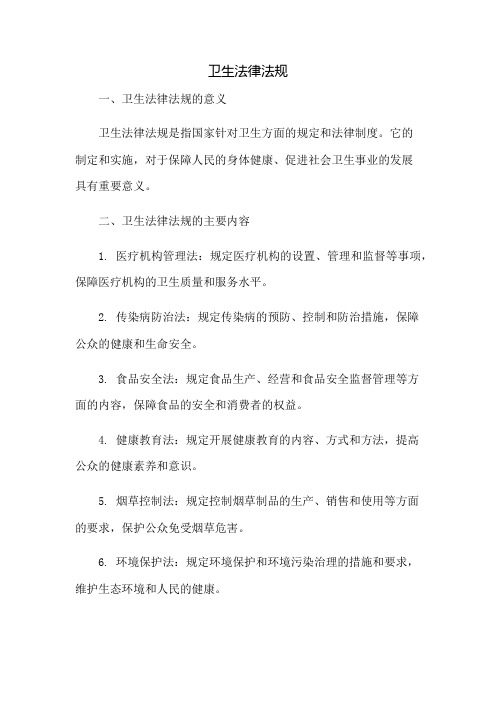 卫生法律法规

一、卫生法律法规的意义

卫生法律法规是指国家针对卫生方面的规定和法律制度。它的制定和实施，对于保障人民的身体健康、促进社会卫生事业的发展具有重要意义。

二、卫生法律法规的主要内容

1. 医疗机构管理法：规定医疗机构的设置、管理和监督等事项，保障医疗机构的卫生质量和服务水平。

2. 传染病防治法：规定传染病的预防、控制和防治措施，保障公众的健康和生命安全。

3. 食品安全法：规定食品生产、经营和食品安全监督管理等方面的内容，保障食品的安全和消费者的权益。

4. 健康教育法：规定开展健康教育的内容、方式和方法，提高公众的健康素养和意识。

5. 烟草控制法：规定控制烟草制品的生产、销售和使用等方面的要求，保护公众免受烟草危害。

6. 环境保护法：规定环境保护和环境污染治理的措施和要求，维护生态环境和人民的健康。